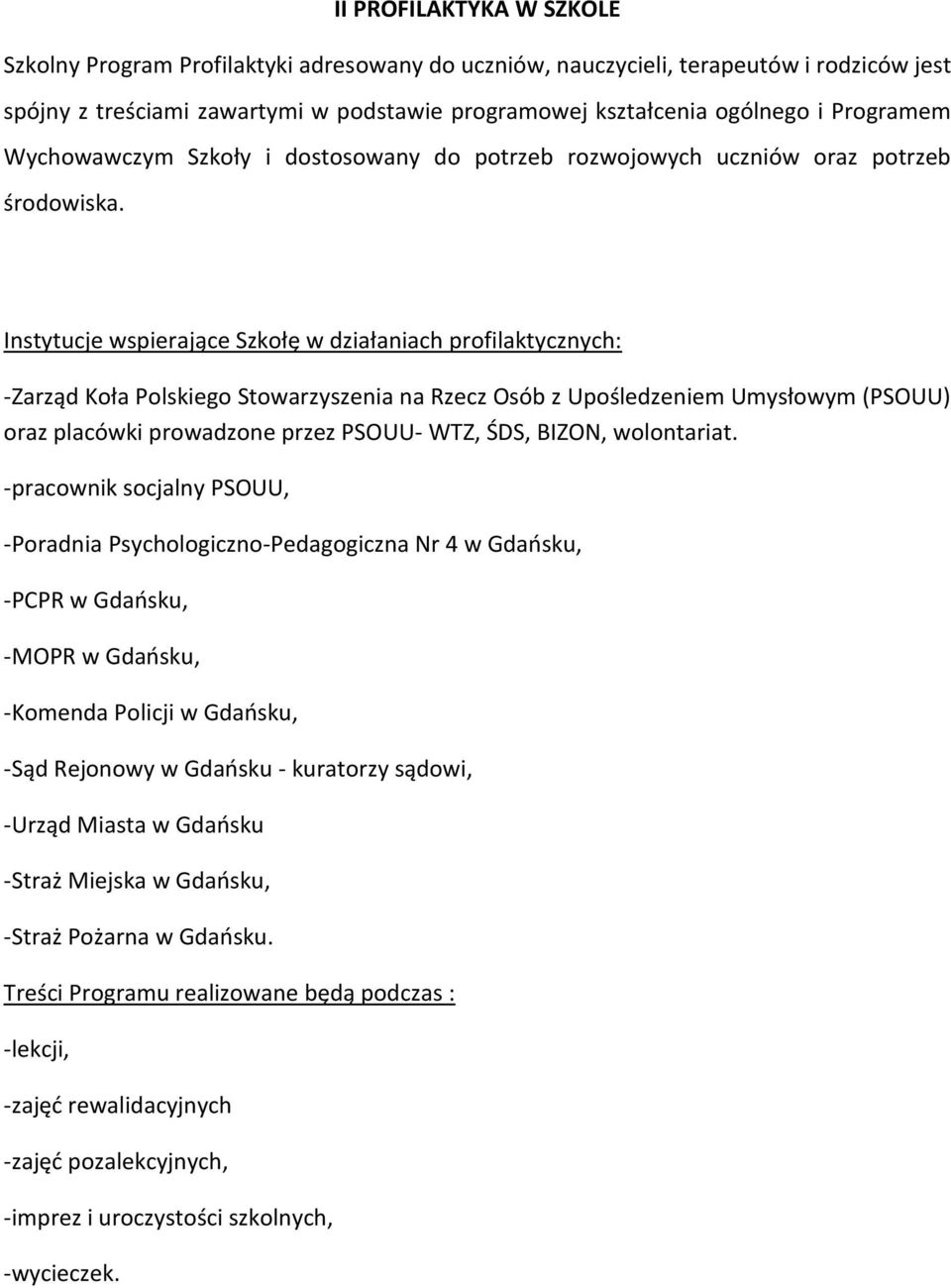 II PROFILAKTYKA W SZKOLE

Szkolny Program Profilaktyki adresowany do uczniów, nauczycieli, terapeutów i rodziców jest spójny z treściami zawartymi w podstawie programowej kształcenia ogólnego i Programem Wychowawczym Szkoły i dostosowany do potrzeb rozwojowych uczniów oraz potrzeb środowiska.

Instytucje wspierające Szkołę w działaniach profilaktycznych:

-Zarząd Koła Polskiego Stowarzyszenia na Rzecz Osób z Upośledzeniem Umysłowym (PSOUU) oraz placówki prowadzone przez PSOUU- WTZ, ŚDS, BIZON, wolontariat.

-pracownik socjalny PSOUU,

-Poradnia Psychologiczno-Pedagogiczna Nr 4 w Gdańsku,

-PCPR w Gdańsku,

-MOPR w Gdańsku,

-Komenda Policji w Gdańsku,

-Sąd Rejonowy w Gdańsku - kuratorzy sądowi,

-Urząd Miasta w Gdańsku

-Straż Miejska w Gdańsku,

-Straż Pożarna w Gdańsku.

Treści Programu realizowane będą podczas :

-lekcji,

-zajęć rewalidacyjnych

-zajęć pozalekcyjnych,

-imprez i uroczystości szkolnych,

-wycieczek.